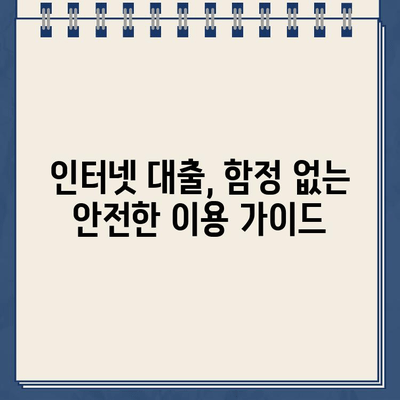 인터넷 대출, 함정 없는 안전한 이용 가이드